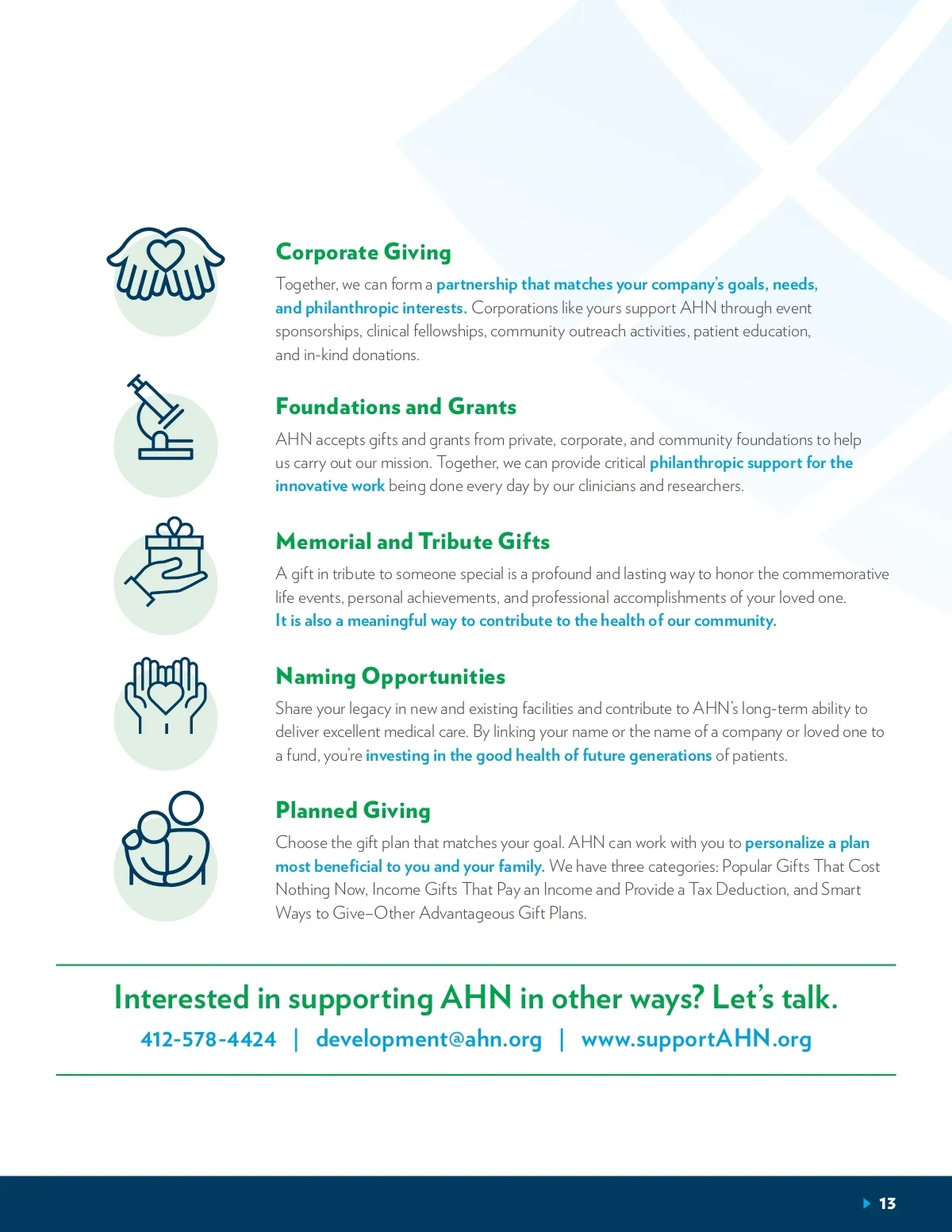 Corporate Giving

Together, we can form a partnership that matches your company's goals, needs, and philanthropic interests. Corporations like yours support AHN through event sponsorships, clinical fellowships, community outreach activities, patient education, and in-kind donations.

Foundations and Grants

AHN accepts gifts and grants from private, corporate, and community foundations to help us carry out our mission. Together, we can provide critical philanthropic support for the innovative work being done every day by our clinicians and researchers.

Memorial and Tribute Gifts

A gift in tribute to someone special is a profound and lasting way to honor the commemorative life events, personal achievements, and professional accomplishments of your loved one. It is also a meaningful way to contribute to the health of our community.

Naming Opportunities

Share your legacy in new and existing facilities and contribute to AHN's long-term ability to deliver excellent medical care. By linking your name or the name of a company or loved one to a fund, you're investing in the good health of future generations of patients.

Planned Giving

Choose the gift plan that matches your goal. AHN can work with you to personalize a plan most beneficial to you and your family. We have three categories: Popular Gifts That Cost Nothing Now, Income Gifts That Pay an Income and Provide a Tax Deduction, and Smart Ways to Give–Other Advantageous Gift Plans.

Interested in supporting AHN in other ways? Let's talk.

412-578-4424 | development@ahn.org | www.supportAHN.org

13